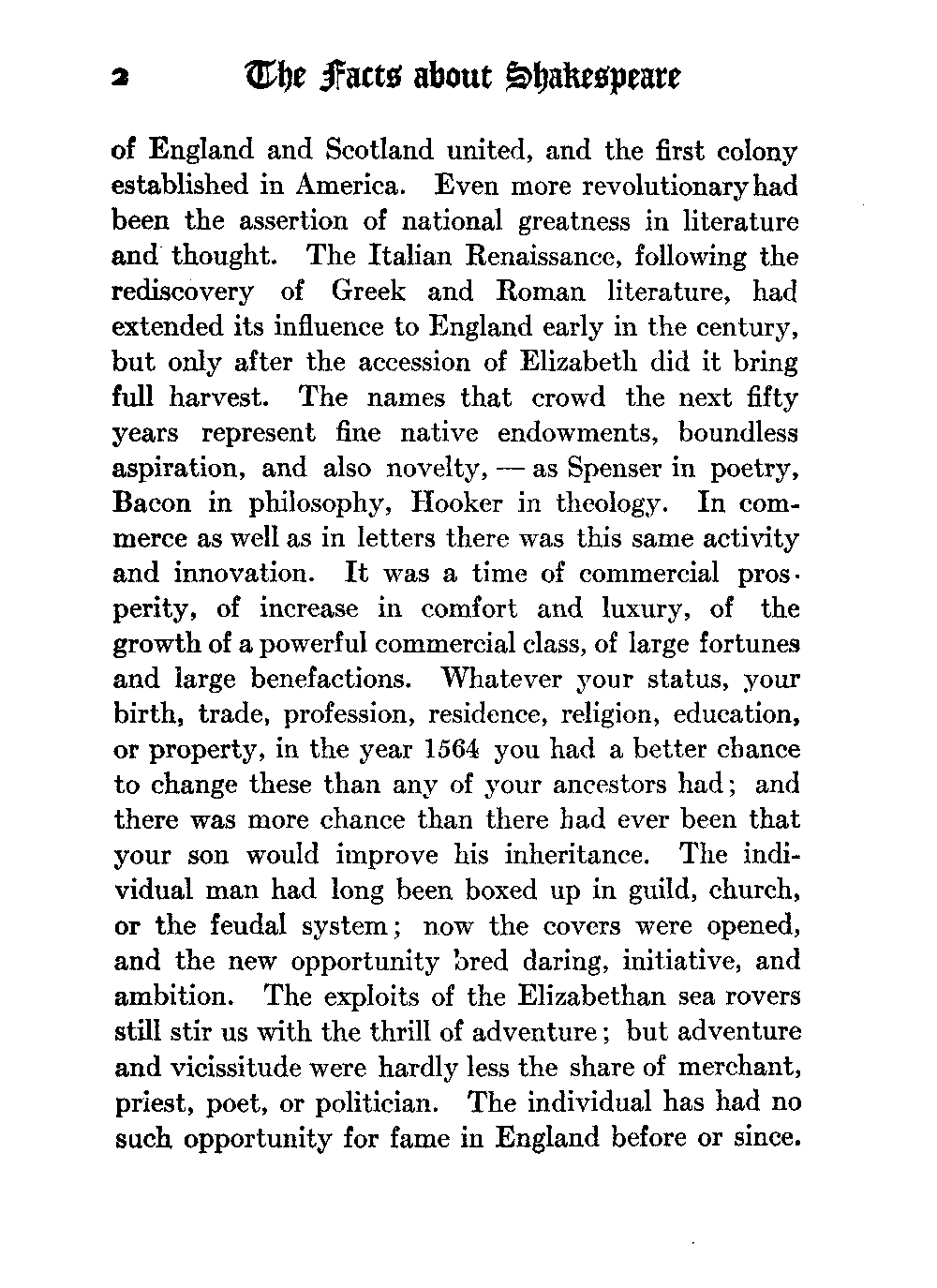 2 The Facts about Shakespeare

of England and Scotland united, and the first colony established in America. Even more revolutionary had been the assertion of national greatness in literature and thought. The Italian Renaissance, following the rediscovery of Greek and Roman literature, had extended its influence to England early in the century, but only after the accession of Elizabeth did it bring full harvest. The names that crowd the next fifty years represent fine native endowments, boundless aspiration, and also novelty, — as Spenser in poetry, Bacon in philosophy, Hooker in theology. In commerce as well as in letters there was this same activity and innovation. It was a time of commercial prosperity, of increase in comfort and luxury, of the growth of a powerful commercial class, of large fortunes and large benefactions. Whatever your status, your birth, trade, profession, residence, religion, education, or property, in the year 1564 you had a better chance to change these than any of your ancestors had; and there was more chance than there had ever been that your son would improve his inheritance. The individual man had long been boxed up in guild, church, or the feudal system; now the covers were opened, and the new opportunity bred daring, initiative, and ambition. The exploits of the Elizabethan sea rovers still stir us with the thrill of adventure; but adventure and vicissitude were hardly less the share of merchant, priest, poet, or politician. The individual has had no such opportunity for fame in England before or since.